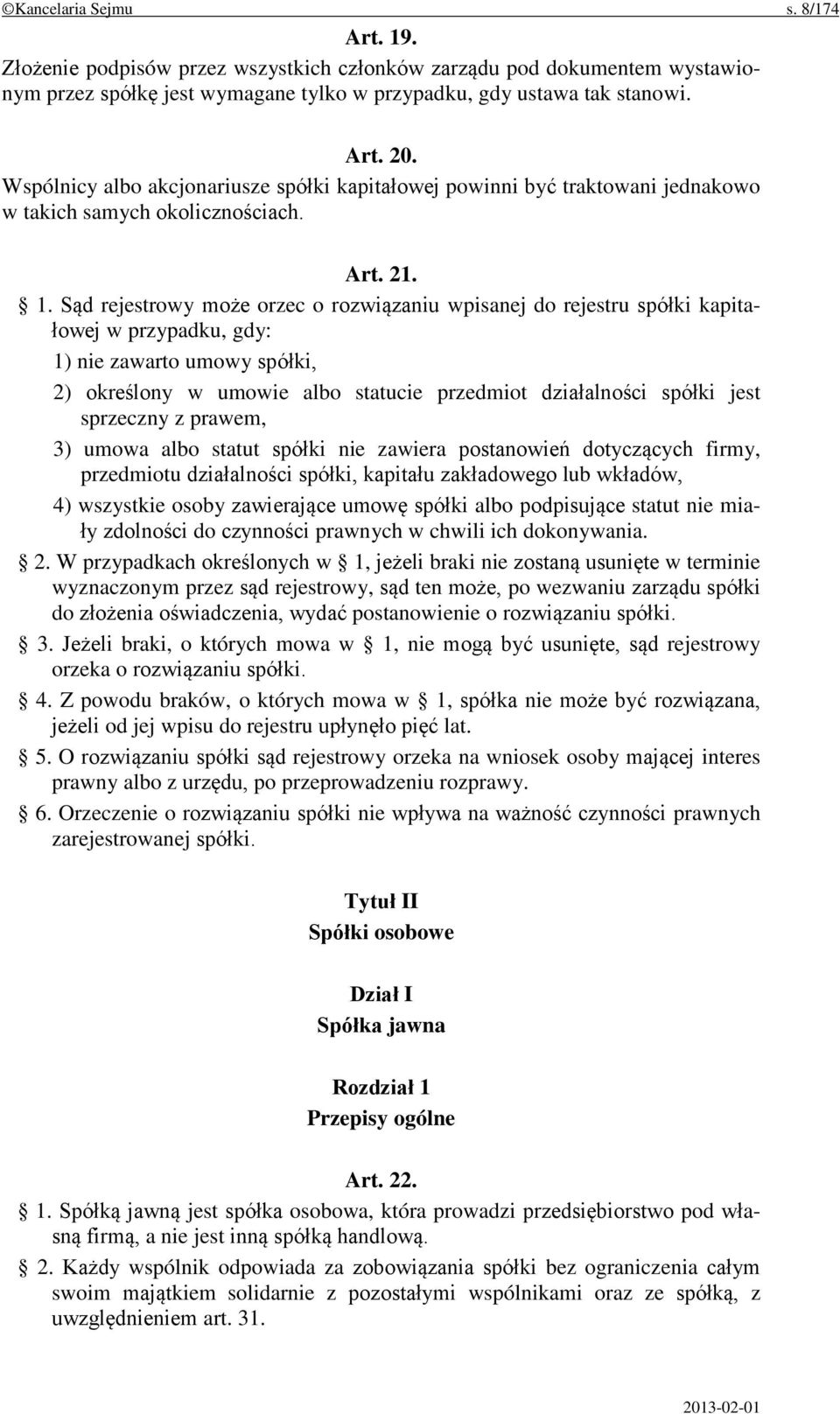 ©Kancelaria Sejmu s. 8/174

Art. 19.

Złożenie podpisów przez wszystkich członków zarządu pod dokumentem wystawionym przez spółkę jest wymagane tylko w przypadku, gdy ustawa tak stanowi.

Art. 20.

Wspólnicy albo akcjonariusze spółki kapitałowej powinni być traktowani jednakowo w takich samych okolicznościach.

Art. 21.

§ 1. Sąd rejestrowy może orzec o rozwiązaniu wpisanej do rejestru spółki kapitałowej w przypadku, gdy:

1) nie zawarto umowy spółki,

2) określony w umowie albo statucie przedmiot działalności spółki jest sprzeczny z prawem,

3) umowa albo statut spółki nie zawiera postanowień dotyczących firmy, przedmiotu działalności spółki, kapitału zakładowego lub wkładów,

4) wszystkie osoby zawierające umowę spółki albo podpisujące statut nie miały zdolności do czynności prawnych w chwili ich dokonywania.

§ 2. W przypadkach określonych w § 1, jeżeli braki nie zostaną usunięte w terminie wyznaczonym przez sąd rejestrowy, sąd ten może, po wezwaniu zarządu spółki do złożenia oświadczenia, wydać postanowienie o rozwiązaniu spółki.

§ 3. Jeżeli braki, o których mowa w § 1, nie mogą być usunięte, sąd rejestrowy orzeka o rozwiązaniu spółki.

§ 4. Z powodu braków, o których mowa w § 1, spółka nie może być rozwiązana, jeżeli od jej wpisu do rejestru upłynęło pięć lat.

§ 5. O rozwiązaniu spółki sąd rejestrowy orzeka na wniosek osoby mającej interes prawny albo z urzędu, po przeprowadzeniu rozprawy.

§ 6. Orzeczenie o rozwiązaniu spółki nie wpływa na ważność czynności prawnych zarejestrowanej spółki.

Tytuł II
Spółki osobowe

Dział I
Spółka jawna

Rozdział 1
Przepisy ogólne

Art. 22.

§ 1. Spółką jawną jest spółka osobowa, która prowadzi przedsiębiorstwo pod własną firmą, a nie jest inną spółką handlową.

§ 2. Każdy wspólnik odpowiada za zobowiązania spółki bez ograniczenia całym swoim majątkiem solidarnie z pozostałymi wspólnikami oraz ze spółką, z uwzględnieniem art. 31.

2013-02-01